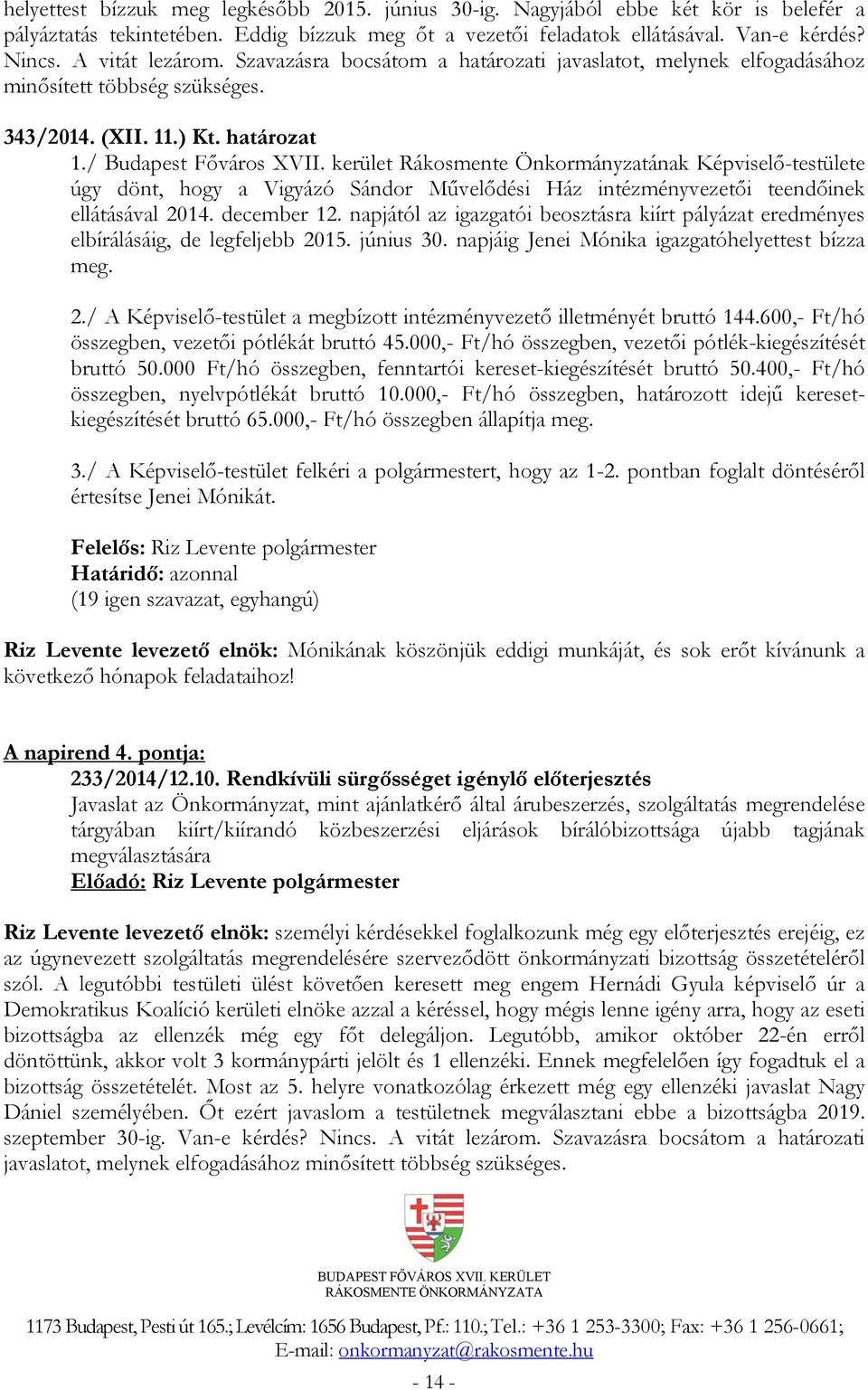 helyettest bízzuk meg legkésőbb 2015. június 30-ig. Nagyjából ebbe két kör is belefér a pályáztatás tekintetében. Eddig bízzuk meg őt a vezetői feladatok ellátásával. Van-e kérdés? Nincs. A vitát lezárom. Szavazásra bocsátom a határozati javaslatot, melynek elfogadásához minősített többség szükséges.

343/2014. (XII. 11.) Kt. határozat

1./ Budapest Főváros XVII. kerület Rákosmente Önkormányzatának Képviselő-testülete úgy dönt, hogy a Vigyázó Sándor Művelődési Ház intézményvezetői teendőinek ellátásával 2014. december 12. napjától az igazgatói beosztásra kiírt pályázat eredményes elbírálásáig, de legfeljebb 2015. június 30. napjáig Jenei Mónika igazgatóhelyettest bízza meg.

2./ A Képviselő-testület a megbízott intézményvezető illetményét bruttó 144.600,- Ft/hó összegben, vezetői pótlékát bruttó 45.000,- Ft/hó összegben, vezetői pótlék-kiegészítését bruttó 50.000 Ft/hó összegben, fenntartói kereset-kiegészítését bruttó 50.400,- Ft/hó összegben, nyelvpótlékát bruttó 10.000,- Ft/hó összegben, határozott idejű kereset-kiegészítését bruttó 65.000,- Ft/hó összegben állapítja meg.

3./ A Képviselő-testület felkéri a polgármestert, hogy az 1-2. pontban foglalt döntéséről értesítse Jenei Mónikát.

Felelős: Riz Levente polgármester
Határidő: azonnal
(19 igen szavazat, egyhangú)

Riz Levente levezető elnök: Mónikának köszönjük eddigi munkáját, és sok erőt kívánunk a következő hónapok feladataihoz!

A napirend 4. pontja:
233/2014/12.10. Rendkívüli sürgősséget igénylő előterjesztés
Javaslat az Önkormányzat, mint ajánlatkérő által árubeszerzés, szolgáltatás megrendelése tárgyában kiírt/kiírandó közbeszerzési eljárások bírálóbizottsága újabb tagjának megválasztására
Előadó: Riz Levente polgármester

Riz Levente levezető elnök: személyi kérdésekkel foglalkozunk még egy előterjesztés erejéig, ez az úgynevezett szolgáltatás megrendelésére szerveződött önkormányzati bizottság összetételéről szól. A legutóbbi testületi ülést követően keresett meg engem Hernádi Gyula képviselő úr a Demokratikus Koalíció kerületi elnöke azzal a kéréssel, hogy mégis lenne igény arra, hogy az eseti bizottságba az ellenzék még egy főt delegáljon. Legutóbb, amikor október 22-én erről döntöttünk, akkor volt 3 kormánypárti jelölt és 1 ellenzéki. Ennek megfelelően így fogadtuk el a bizottság összetételét. Most az 5. helyre vonatkozólag érkezett még egy ellenzéki javaslat Nagy Dániel személyében. Őt ezért javaslom a testületnek megválasztani ebbe a bizottságba 2019. szeptember 30-ig. Van-e kérdés? Nincs. A vitát lezárom. Szavazásra bocsátom a határozati javaslatot, melynek elfogadásához minősített többség szükséges.

BUDAPEST FŐVÁROS XVII. KERÜLET
RÁKOSMENTE ÖNKORMÁNYZATA

1173 Budapest, Pesti út 165.; Levélcím: 1656 Budapest, Pf.: 110.; Tel.: +36 1 253-3300; Fax: +36 1 256-0661;
E-mail: onkormanyzat@rakosmente.hu

- 14 -